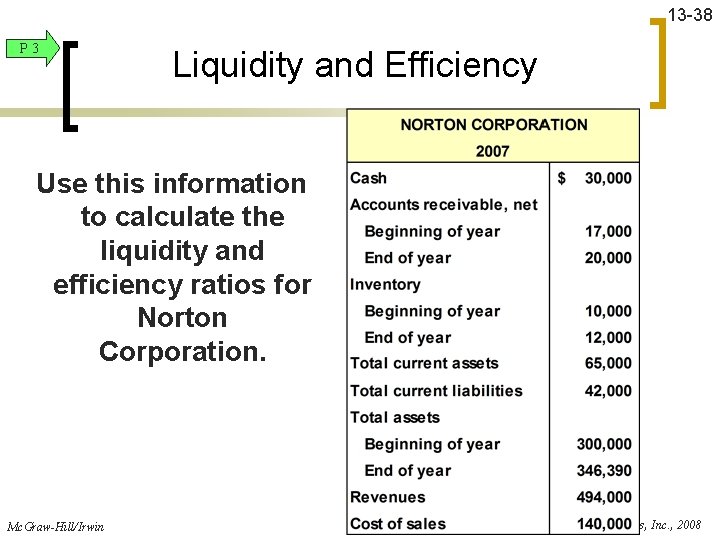 13-38

P 3

Liquidity and Efficiency

Use this information to calculate the liquidity and efficiency ratios for Norton Corporation.

| NORTON CORPORATION 2007 | |
|---|---|
| Cash | $ 30,000 |
| Accounts receivable, net | |
| Beginning of year | 17,000 |
| End of year | 20,000 |
| Inventory | |
| Beginning of year | 10,000 |
| End of year | 12,000 |
| Total current assets | 65,000 |
| Total current liabilities | 42,000 |
| Total assets | |
| Beginning of year | 300,000 |
| End of year | 346,390 |
| Revenues | 494,000 |
| Cost of sales | 140,000 |

McGraw-Hill/Irwin

s, Inc., 2008